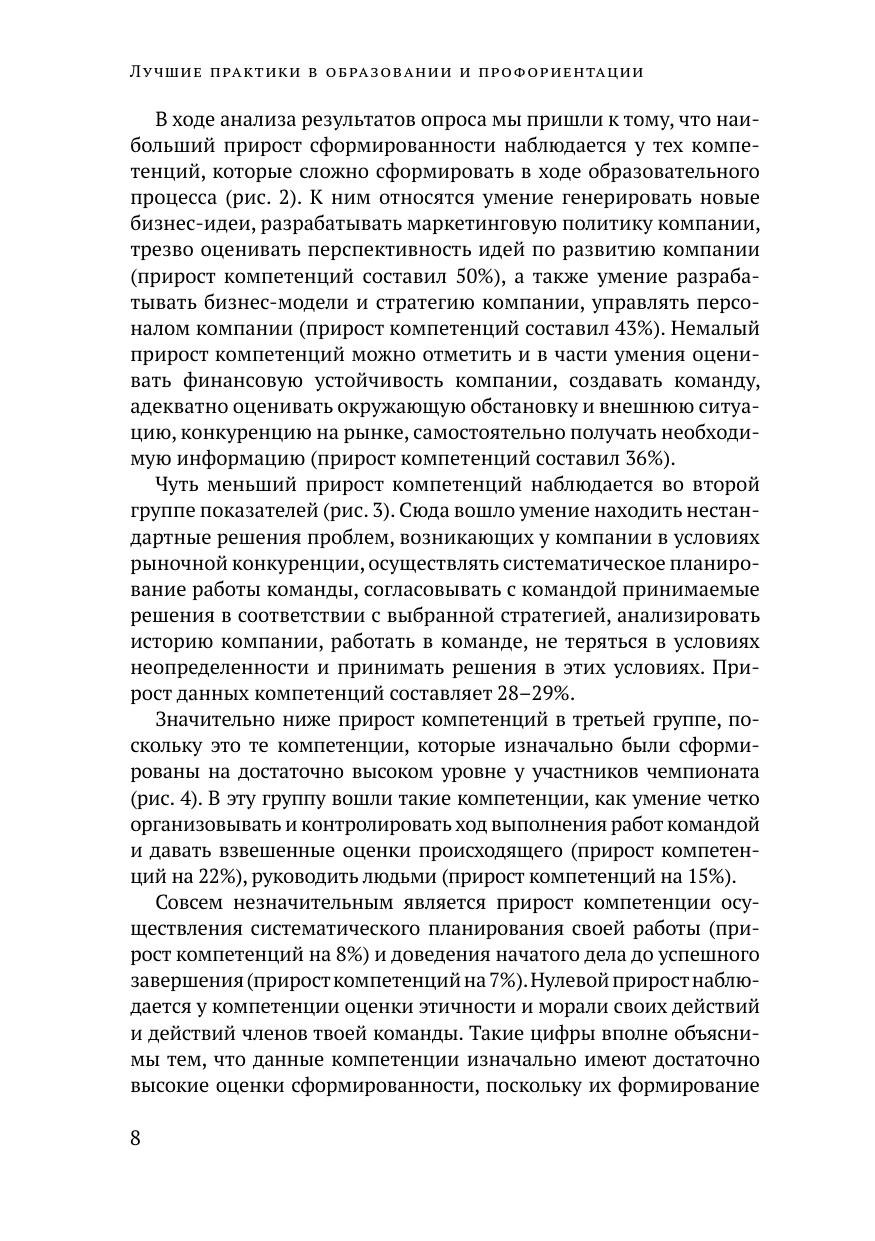 Лучшие практики в образовании и профориентации

В ходе анализа результатов опроса мы пришли к тому, что наибольший прирост сформированности наблюдается у тех компетенций, которые сложно сформировать в ходе образовательного процесса (рис. 2). К ним относятся умение генерировать новые бизнес-идеи, разрабатывать маркетинговую политику компании, трезво оценивать перспективность идей по развитию компании (прирост компетенций составил 50%), а также умение разрабатывать бизнес-модели и стратегию компании, управлять персоналом компании (прирост компетенций составил 43%). Немалый прирост компетенций можно отметить и в части умения оценивать финансовую устойчивость компании, создавать команду, адекватно оценивать окружающую обстановку и внешнюю ситуацию, конкуренцию на рынке, самостоятельно получать необходимую информацию (прирост компетенций составил 36%).

Чуть меньший прирост компетенций наблюдается во второй группе показателей (рис. 3). Сюда вошло умение находить нестандартные решения проблем, возникающих у компании в условиях рыночной конкуренции, осуществлять систематическое планирование работы команды, согласовывать с командой принимаемые решения в соответствии с выбранной стратегией, анализировать историю компании, работать в команде, не теряться в условиях неопределенности и принимать решения в этих условиях. Прирост данных компетенций составляет 28–29%.

Значительно ниже прирост компетенций в третьей группе, поскольку это те компетенции, которые изначально были сформированы на достаточно высоком уровне у участников чемпионата (рис. 4). В эту группу вошли такие компетенции, как умение четко организовывать и контролировать ход выполнения работ командой и давать взвешенные оценки происходящего (прирост компетенций на 22%), руководить людьми (прирост компетенций на 15%).

Совсем незначительным является прирост компетенции осуществления систематического планирования своей работы (прирост компетенций на 8%) и доведения начатого дела до успешного завершения (прирост компетенций на 7%). Нулевой прирост наблюдается у компетенции оценки этичности и морали своих действий и действий членов твоей команды. Такие цифры вполне объяснимы тем, что данные компетенции изначально имеют достаточно высокие оценки сформированности, поскольку их формирование

8